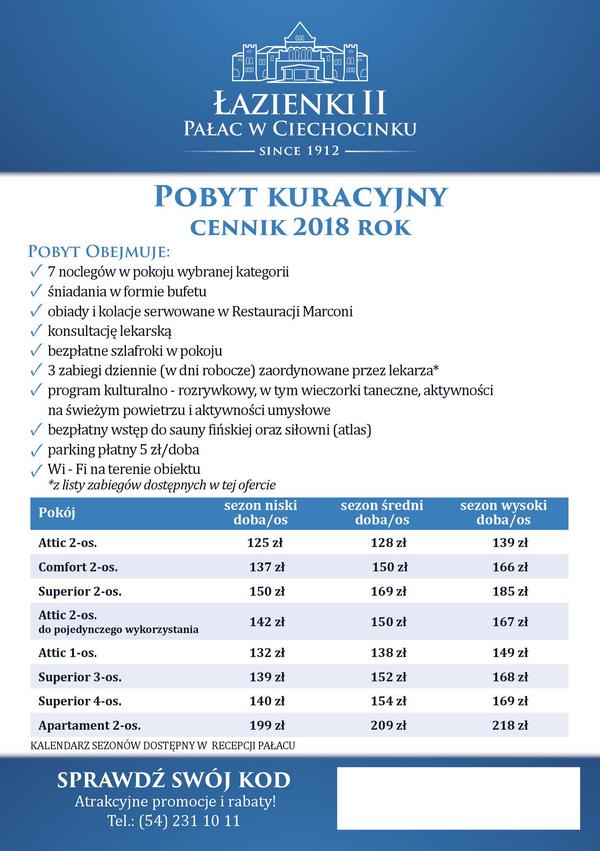 ŁAZIENKI II
PAŁAC W CIECHOCINKU
SINCE 1912

POBYT KURACYJNY
CENNIK 2018 ROK

POBYT OBEJMUJE:
✓ 7 noclegów w pokoju wybranej kategorii
✓ śniadania w formie bufetu
✓ obiady i kolacje serwowane w Restauracji Marconi
✓ konsultację lekarską
✓ bezpłatne szlafroki w pokoju
✓ 3 zabiegi dziennie (w dni robocze) zaordynowane przez lekarza*
✓ program kulturalno - rozrywkowy, w tym wieczorki taneczne, aktywności na świeżym powietrzu i aktywności umysłowe
✓ bezpłatny wstęp do sauny fińskiej oraz siłowni (atlas)
✓ parking płatny 5 zł/doba
✓ Wi - Fi na terenie obiektu
*z listy zabiegów dostępnych w tej ofercie

| Pokój | sezon niski doba/os | sezon średni doba/os | sezon wysoki doba/os |
|---|---|---|---|
| Attic 2-os. | 125 zł | 128 zł | 139 zł |
| Comfort 2-os. | 137 zł | 150 zł | 166 zł |
| Superior 2-os. | 150 zł | 169 zł | 185 zł |
| Attic 2-os. do pojedynczego wykorzystania | 142 zł | 150 zł | 167 zł |
| Attic 1-os. | 132 zł | 138 zł | 149 zł |
| Superior 3-os. | 139 zł | 152 zł | 168 zł |
| Superior 4-os. | 140 zł | 154 zł | 169 zł |
| Apartament 2-os. | 199 zł | 209 zł | 218 zł |

KALENDARZ SEZONÓW DOSTĘPNY W RECEPCJI PAŁACU

SPRAWDŹ SWÓJ KOD
Atrakcyjne promocje i rabaty!
Tel.: (54) 231 10 11